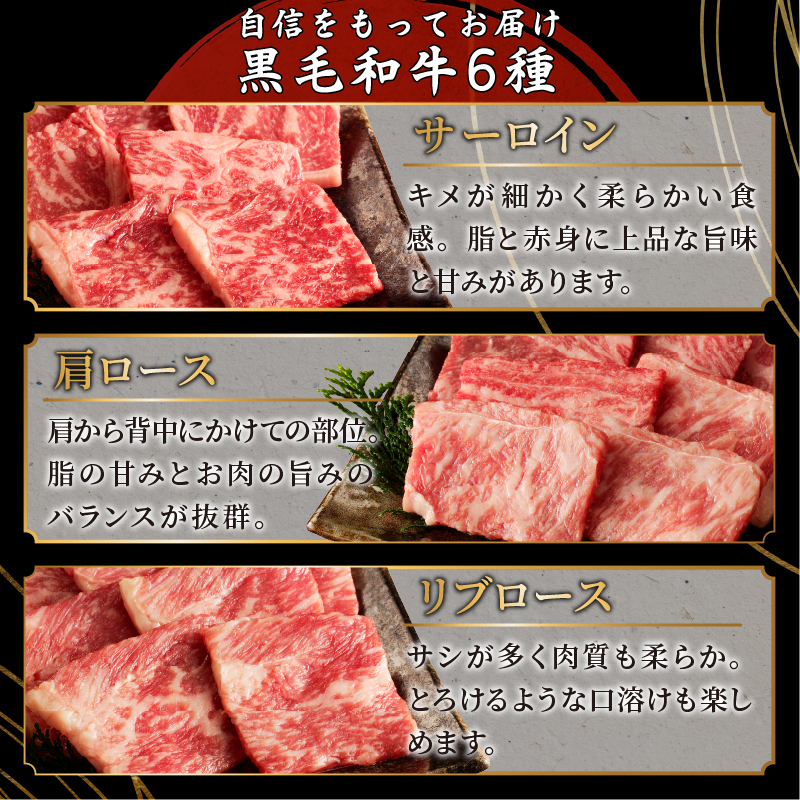 自信をもってお届け
黒毛和牛6種

サーロイン

キメが細かく柔らかい食感。脂と赤身に上品な旨味と甘みがあります。

肩ロース

肩から背中にかけての部位。脂の甘みとお肉の旨みのバランスが抜群。

リブロース

サシが多く肉質も柔らか。とろけるような口溶けも楽しめます。